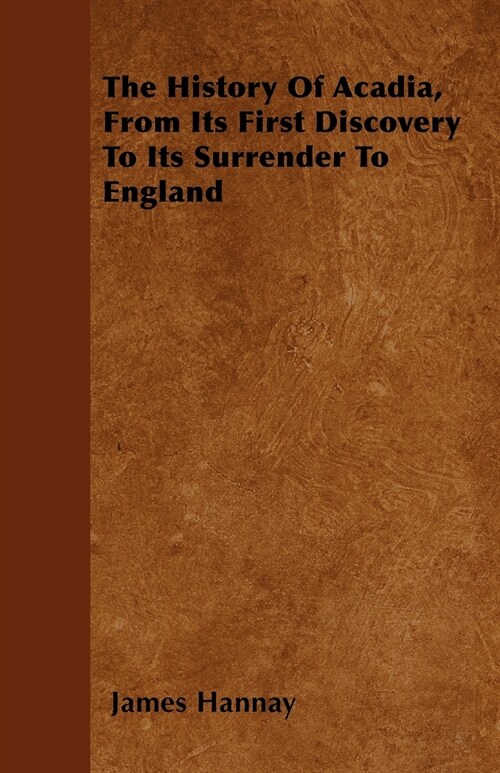 The History Of Acadia, From Its First Discovery To Its Surrender To England

James Hannay